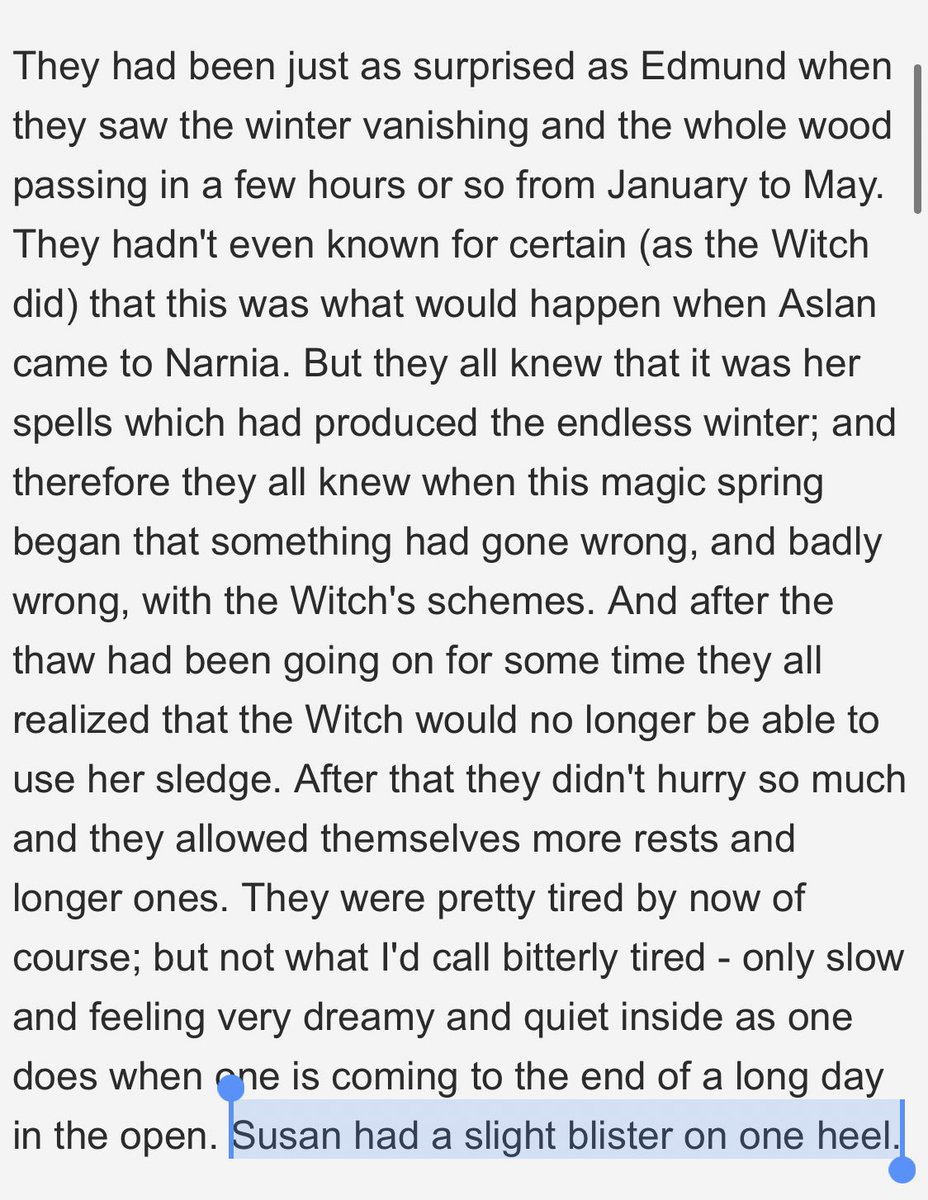 They had been just as surprised as Edmund when they saw the winter vanishing and the whole wood passing in a few hours or so from January to May. They hadn't even known for certain (as the Witch did) that this was what would happen when Aslan came to Narnia. But they all knew that it was her spells which had produced the endless winter; and therefore they all knew when this magic spring began that something had gone wrong, and badly wrong, with the Witch's schemes. And after the thaw had been going on for some time they all realized that the Witch would no longer be able to use her sledge. After that they didn't hurry so much and they allowed themselves more rests and longer ones. They were pretty tired by now of course; but not what I'd call bitterly tired - only slow and feeling very dreamy and quiet inside as one does when one is coming to the end of a long day in the open. Susan had a slight blister on one heel.